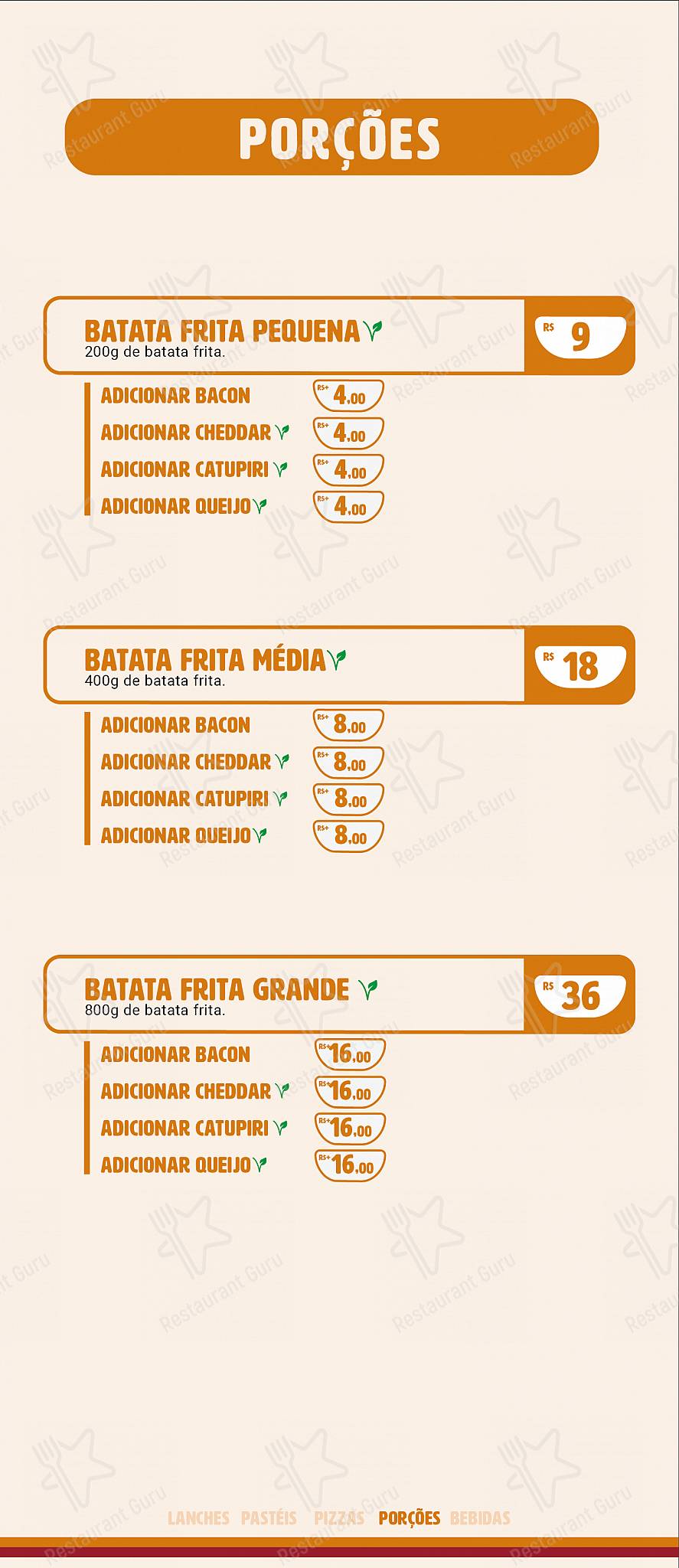 PORÇÕES

BATATA FRITA PEQUENA
200g de batata frita.
R$ 9

ADICIONAR BACON R$+ 4.00
ADICIONAR CHEDDAR R$+ 4.00
ADICIONAR CATUPIRI R$+ 4.00
ADICIONAR QUEIJO R$+ 4.00

BATATA FRITA MÉDIA
400g de batata frita.
R$ 18

ADICIONAR BACON R$+ 8.00
ADICIONAR CHEDDAR R$+ 8.00
ADICIONAR CATUPIRI R$+ 8.00
ADICIONAR QUEIJO R$+ 8.00

BATATA FRITA GRANDE
800g de batata frita.
R$ 36

ADICIONAR BACON R$+ 16.00
ADICIONAR CHEDDAR R$+ 16.00
ADICIONAR CATUPIRI R$+ 16.00
ADICIONAR QUEIJO R$+ 16.00

LANCHES PASTÉIS PIZZAS PORÇÕES BEBIDAS

Restaurant Guru